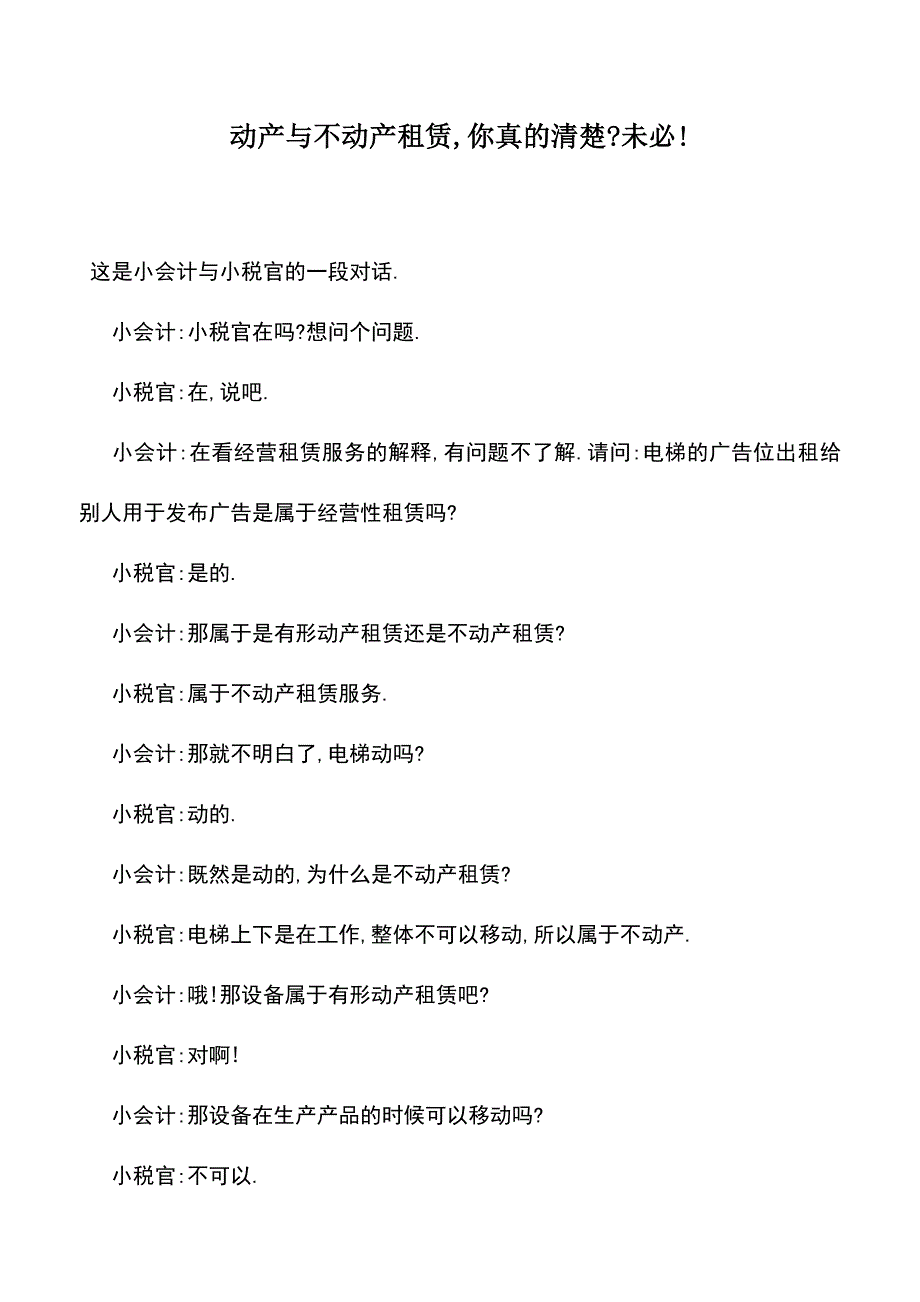 动产与不动产租赁,你真的清楚?未必!

这是小会计与小税官的一段对话.

小会计:小税官在吗?想问个问题.

小税官:在,说吧.

小会计:在看经营租赁服务的解释,有问题不了解.请问:电梯的广告位出租给别人用于发布广告是属于经营性租赁吗?

小税官:是的.

小会计:那属于是有形动产租赁还是不动产租赁?

小税官:属于不动产租赁服务.

小会计:那就不明白了,电梯动吗?

小税官:动的.

小会计:既然是动的,为什么是不动产租赁?

小税官:电梯上下是在工作,整体不可以移动,所以属于不动产.

小会计:哦!那设备属于有形动产租赁吧?

小税官:对啊!

小会计:那设备在生产产品的时候可以移动吗?

小税官:不可以.